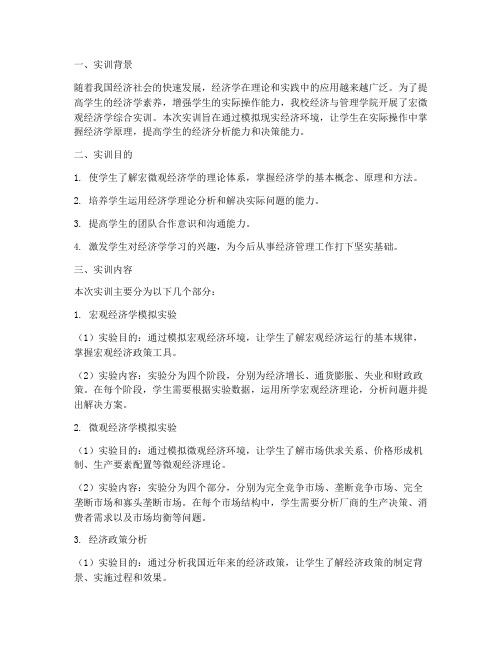 一、实训背景

随着我国经济社会的快速发展，经济学在理论和实践中的应用越来越广泛。为了提高学生的经济学素养，增强学生的实际操作能力，我校经济与管理学院开展了宏微观经济学综合实训。本次实训旨在通过模拟现实经济环境，让学生在实际操作中掌握经济学原理，提高学生的经济分析能力和决策能力。

二、实训目的

1. 使学生了解宏微观经济学的理论体系，掌握经济学的基本概念、原理和方法。

2. 培养学生运用经济学理论分析和解决实际问题的能力。

3. 提高学生的团队合作意识和沟通能力。

4. 激发学生对经济学学习的兴趣，为今后从事经济管理工作打下坚实基础。

三、实训内容

本次实训主要分为以下几个部分：

1. 宏观经济学模拟实验

（1）实验目的：通过模拟宏观经济环境，让学生了解宏观经济运行的基本规律，掌握宏观经济政策工具。

（2）实验内容：实验分为四个阶段，分别为经济增长、通货膨胀、失业和财政政策。在每个阶段，学生需要根据实验数据，运用所学宏观经济理论，分析问题并提出解决方案。

2. 微观经济学模拟实验

（1）实验目的：通过模拟微观经济环境，让学生了解市场供求关系、价格形成机制、生产要素配置等微观经济理论。

（2）实验内容：实验分为四个部分，分别为完全竞争市场、垄断竞争市场、完全垄断市场和寡头垄断市场。在每个市场结构中，学生需要分析厂商的生产决策、消费者需求以及市场均衡等问题。

3. 经济政策分析

（1）实验目的：通过分析我国近年来的经济政策，让学生了解经济政策的制定背景、实施过程和效果。